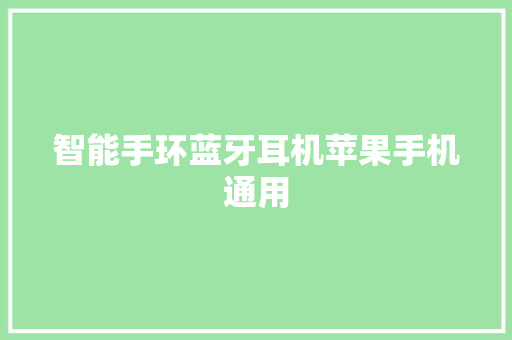 智能手环蓝牙耳机苹果手机通用